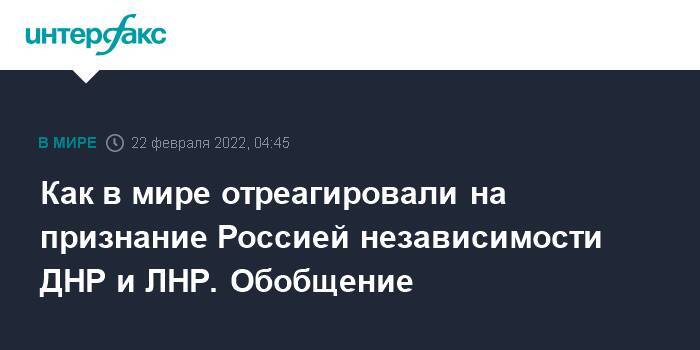 интерфакс

В МИРЕ 22 февраля 2022, 04:45

Как в мире отреагировали на признание Россией независимости ДНР и ЛНР. Обобщение